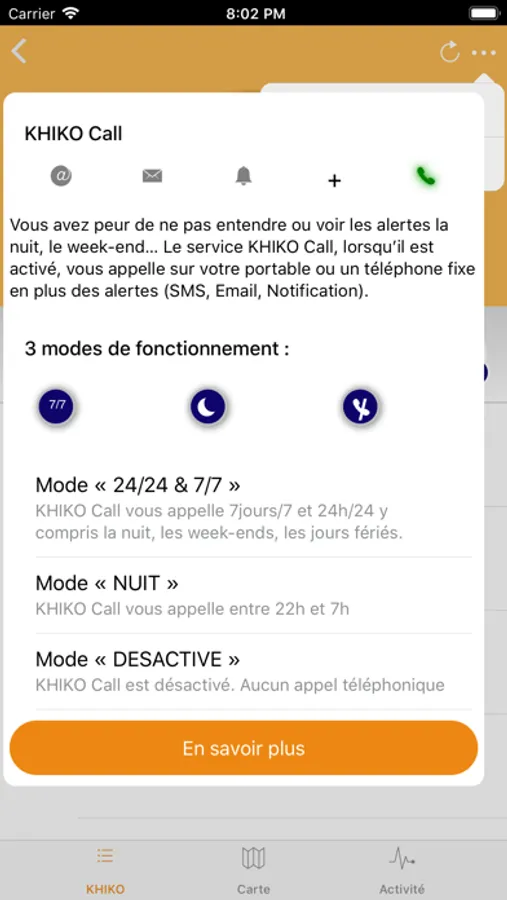 Carrier 8:02 PM

KHIKO Call

@ +

Vous avez peur de ne pas entendre ou voir les alertes la nuit, le week-end... Le service KHIKO Call, lorsqu'il est activé, vous appelle sur votre portable ou un téléphone fixe en plus des alertes (SMS, Email, Notification).

3 modes de fonctionnement :

7/7

Mode « 24/24 & 7/7 »
KHIKO Call vous appelle 7jours/7 et 24h/24 y compris la nuit, les week-ends, les jours fériés.

Mode « NUIT »
KHIKO Call vous appelle entre 22h et 7h

Mode « DESACTIVE »
KHIKO Call est désactivé. Aucun appel téléphonique

En savoir plus

KHIKO Carte Activité